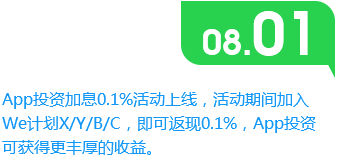 08.01

App投资加息0.1%活动上线，活动期间加入We计划X/Y/B/C，即可返现0.1%，App投资可获得更丰厚的收益。